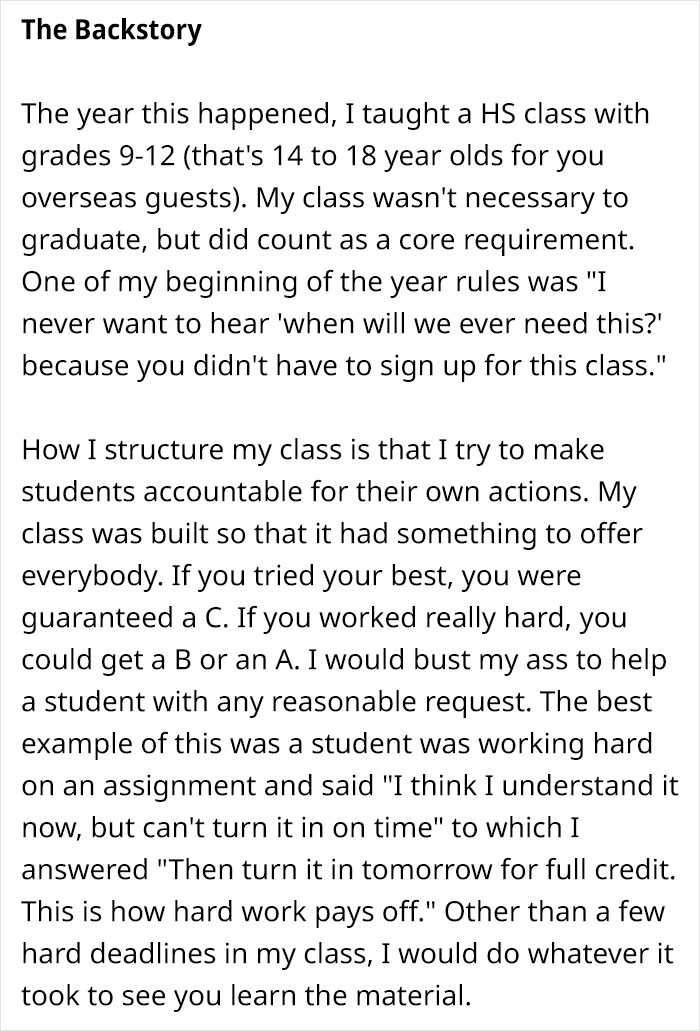 The Backstory

The year this happened, I taught a HS class with grades 9-12 (that's 14 to 18 year olds for you overseas guests). My class wasn't necessary to graduate, but did count as a core requirement. One of my beginning of the year rules was "I never want to hear 'when will we ever need this?' because you didn't have to sign up for this class."

How I structure my class is that I try to make students accountable for their own actions. My class was built so that it had something to offer everybody. If you tried your best, you were guaranteed a C. If you worked really hard, you could get a B or an A. I would bust my ass to help a student with any reasonable request. The best example of this was a student was working hard on an assignment and said "I think I understand it now, but can't turn it in on time" to which I answered "Then turn it in tomorrow for full credit. This is how hard work pays off." Other than a few hard deadlines in my class, I would do whatever it took to see you learn the material.